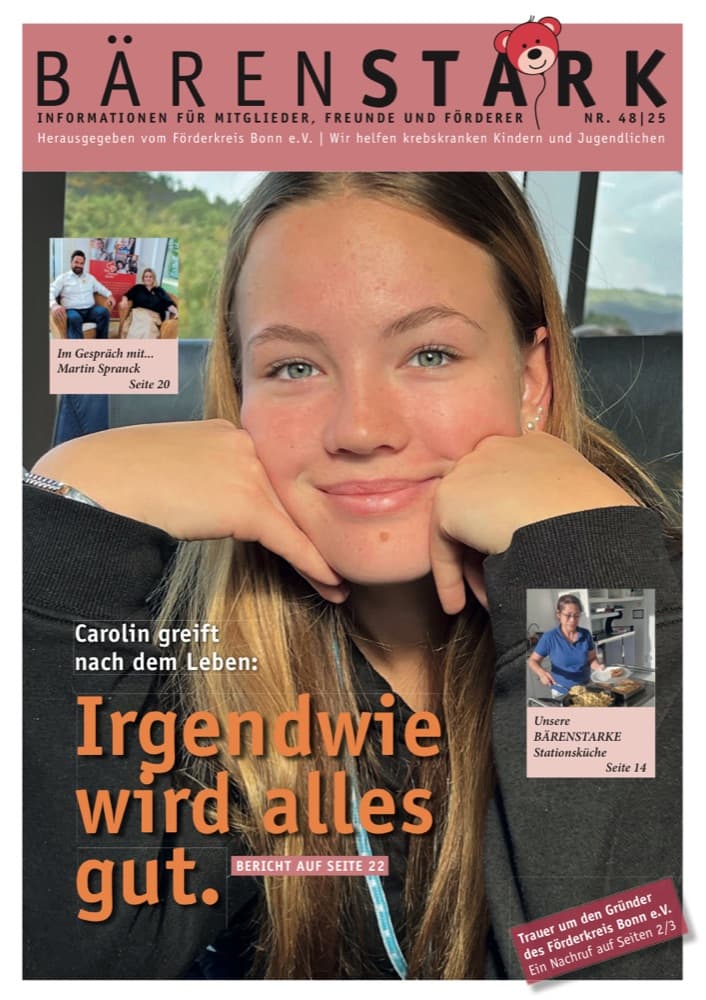 BÄRENSTARK

INFORMATIONEN FÜR MITGLIEDER, FREUNDE UND FÖRDERER NR. 48|25

Herausgegeben vom Förderkreis Bonn e.V. | Wir helfen krebskranken Kindern und Jugendlichen

Im Gespräch mit... Martin Spranck Seite 20

Carolin greift nach dem Leben:

Irgendwie wird alles gut.

BERICHT AUF SEITE 22

Unsere BÄRENSTARKE Stationsküche Seite 14

Trauer um den Gründer des Förderkreis Bonn e.V. Ein Nachruf auf Seiten 2/3